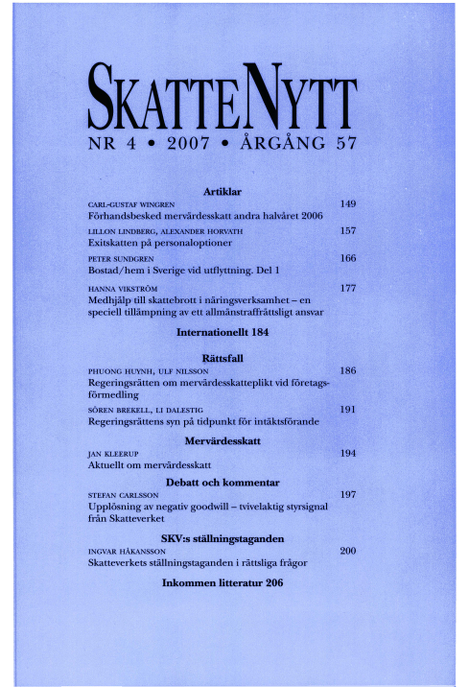 SKATTENYTT

NR 4 • 2007 • ÅRGÅNG 57

Artiklar

CARL-GUSTAF WINGREN 149
Förhandsbesked mervärdesskatt andra halvåret 2006

LILLON LINDBERG, ALEXANDER HORVATH 157
Exitskatten på personaloptioner

PETER SUNDGREN 166
Bostad/hem i Sverige vid utflyttning. Del 1

HANNA VIKSTRÖM 177
Medhjälp till skattebrott i näringsverksamhet – en speciell tillämpning av ett allmänstraffrättsligt ansvar

Internationellt 184

Rättsfall

PHUONG HUYNH, ULF NILSSON 186
Regeringsrätten om mervärdesskatteplikt vid företagsförmedling

SÖREN BREKELL, LI DALESTIG 191
Regeringsrättens syn på tidpunkt för intäktsförande

Mervärdesskatt

JAN KLEERUP 194
Aktuellt om mervärdesskatt

Debatt och kommentar

STEFAN CARLSSON 197
Upplösning av negativ goodwill – tvivelaktig styrsignal från Skatteverket

SKV:s ställningstaganden

INGVAR HÅKANSSON 200
Skatteverkets ställningstaganden i rättsliga frågor

Inkommen litteratur 206